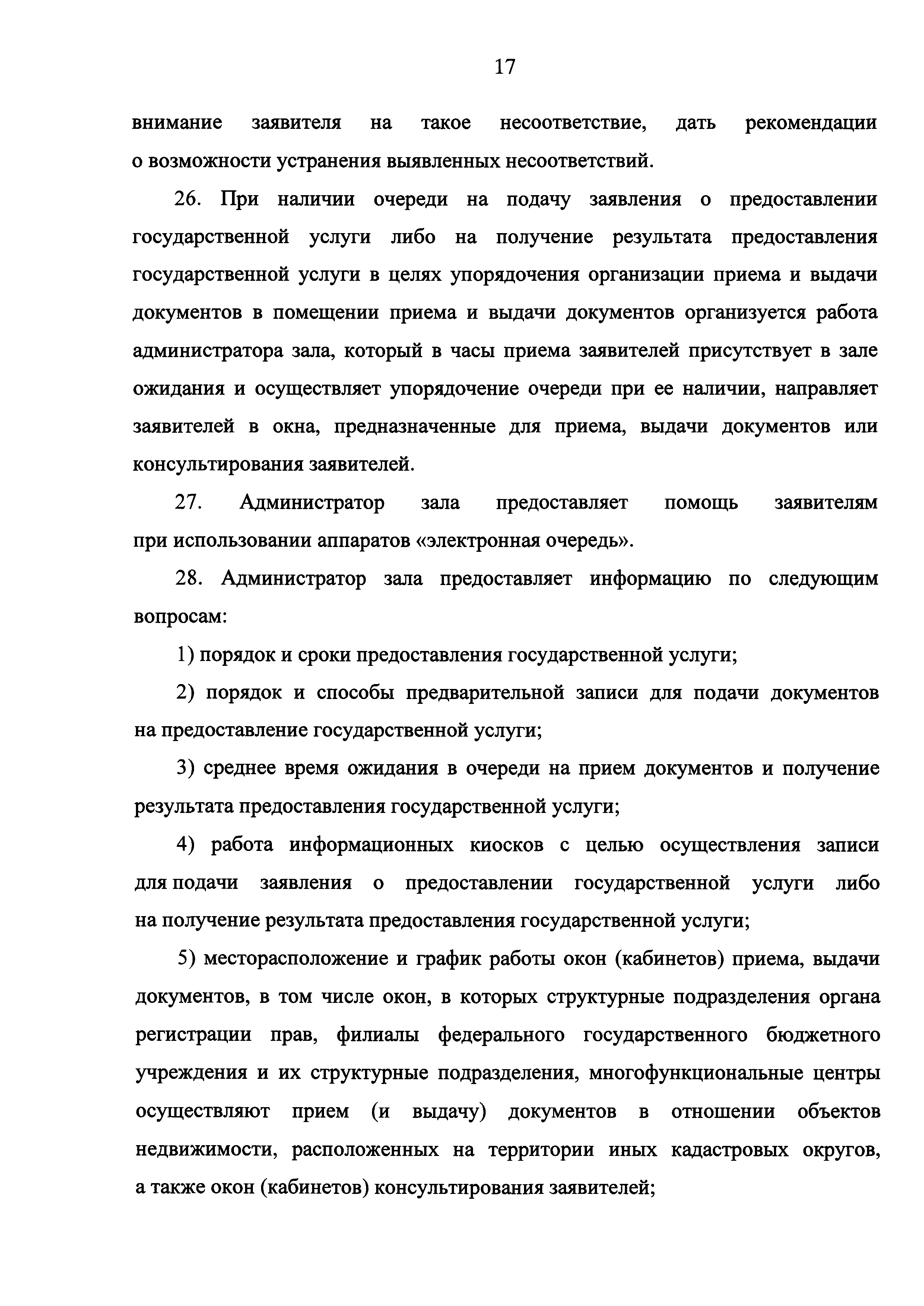 17

внимание заявителя на такое несоответствие, дать рекомендации о возможности устранения выявленных несоответствий.

26. При наличии очереди на подачу заявления о предоставлении государственной услуги либо на получение результата предоставления государственной услуги в целях упорядочения организации приема и выдачи документов в помещении приема и выдачи документов организуется работа администратора зала, который в часы приема заявителей присутствует в зале ожидания и осуществляет упорядочение очереди при ее наличии, направляет заявителей в окна, предназначенные для приема, выдачи документов или консультирования заявителей.

27. Администратор зала предоставляет помощь заявителям при использовании аппаратов «электронная очередь».

28. Администратор зала предоставляет информацию по следующим вопросам:

1) порядок и сроки предоставления государственной услуги;

2) порядок и способы предварительной записи для подачи документов на предоставление государственной услуги;

3) среднее время ожидания в очереди на прием документов и получение результата предоставления государственной услуги;

4) работа информационных киосков с целью осуществления записи для подачи заявления о предоставлении государственной услуги либо на получение результата предоставления государственной услуги;

5) месторасположение и график работы окон (кабинетов) приема, выдачи документов, в том числе окон, в которых структурные подразделения органа регистрации прав, филиалы федерального государственного бюджетного учреждения и их структурные подразделения, многофункциональные центры осуществляют прием (и выдачу) документов в отношении объектов недвижимости, расположенных на территории иных кадастровых округов, а также окон (кабинетов) консультирования заявителей;